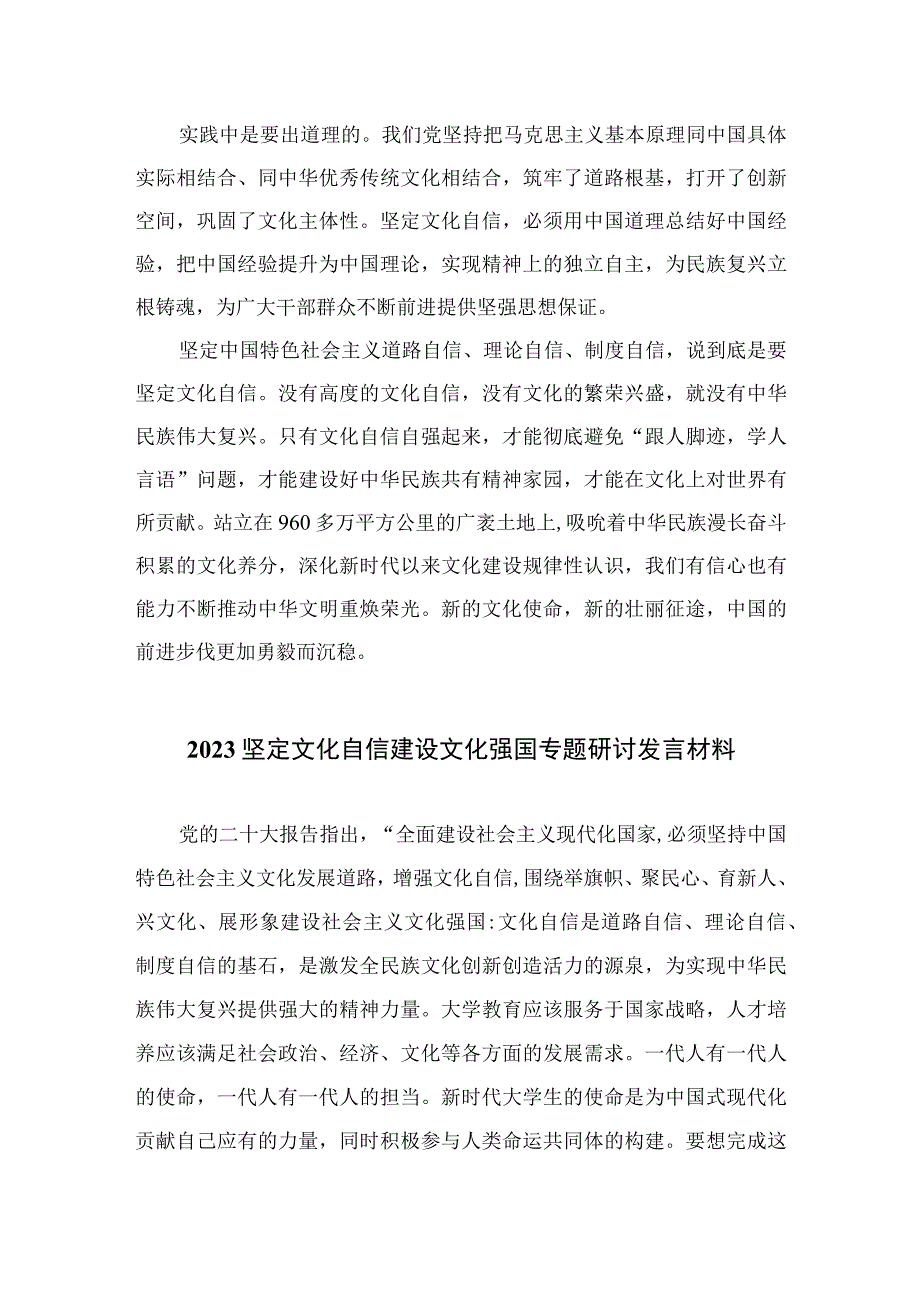 实践中是要出道理的。我们党坚持把马克思主义基本原理同中国具体实际相结合、同中华优秀传统文化相结合，筑牢了道路根基，打开了创新空间，巩固了文化主体性。坚定文化自信，必须用中国道理总结好中国经验，把中国经验提升为中国理论，实现精神上的独立自主，为民族复兴立根铸魂，为广大干部群众不断前进提供坚强思想保证。

坚定中国特色社会主义道路自信、理论自信、制度自信，说到底是要坚定文化自信。没有高度的文化自信，没有文化的繁荣兴盛，就没有中华民族伟大复兴。只有文化自信自强起来，才能彻底避免“跟人脚迹，学人言语”问题，才能建设好中华民族共有精神家园，才能在文化上对世界有所贡献。站立在960多万平方公里的广袤土地上,吸吮着中华民族漫长奋斗积累的文化养分，深化新时代以来文化建设规律性认识，我们有信心也有能力不断推动中华文明重焕荣光。新的文化使命，新的壮丽征途，中国的前进步伐更加勇毅而沉稳。

2023坚定文化自信建设文化强国专题研讨发言材料

党的二十大报告指出，“全面建设社会主义现代化国家,必须坚持中国特色社会主义文化发展道路，增强文化自信,围绕举旗帜、聚民心、育新人、兴文化、展形象建设社会主义文化强国:文化自信是道路自信、理论自信、制度自信的基石，是激发全民族文化创新创造活力的源泉，为实现中华民族伟大复兴提供强大的精神力量。大学教育应该服务于国家战略，人才培养应该满足社会政治、经济、文化等各方面的发展需求。一代人有一代人的使命，一代人有一代人的担当。新时代大学生的使命是为中国式现代化贡献自己应有的力量，同时积极参与人类命运共同体的构建。要想完成这